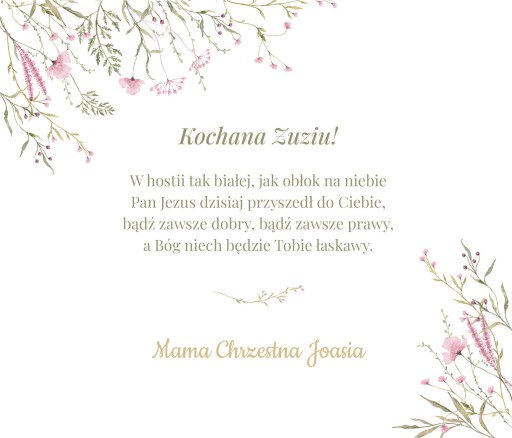 Kochana Zuziu!

W hostii tak białej, jak obłok na niebie
Pan Jezus dzisiaj przyszedł do Ciebie,
bądź zawsze dobry, bądź zawsze prawy,
a Bóg niech będzie Tobie łaskawy.

Mama Chrzestna Joasia